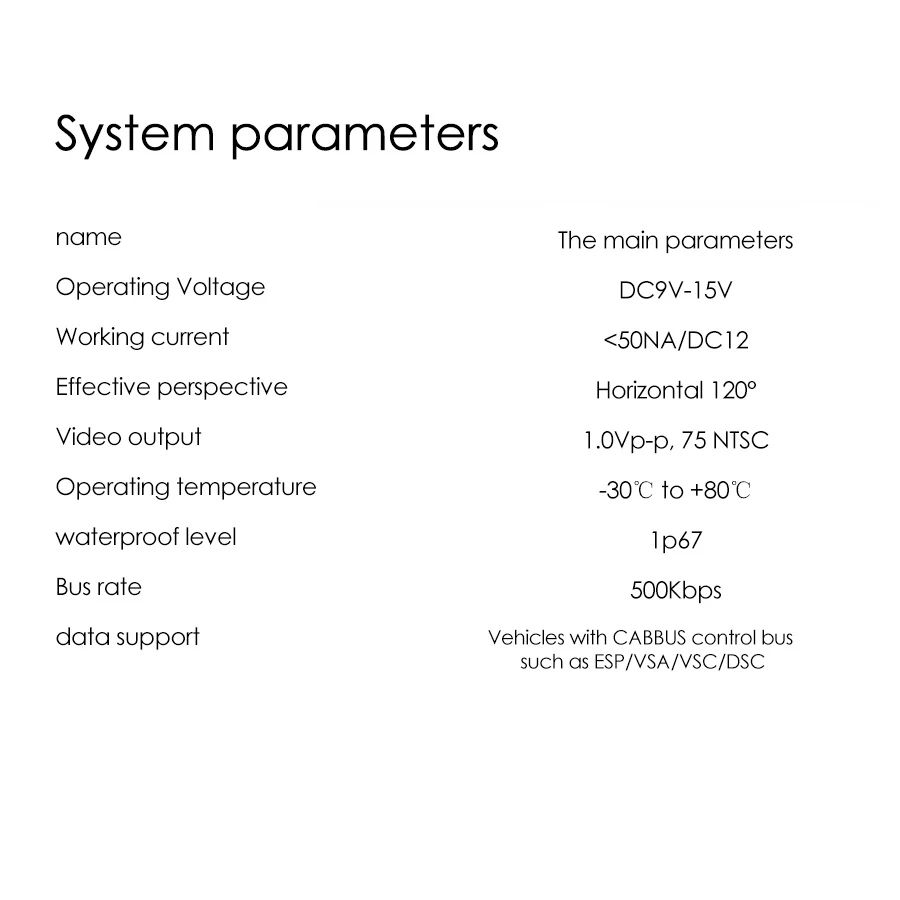 System parameters

| name | The main parameters |
|---|---|
| Operating Voltage | DC9V-15V |
| Working current | <50NA/DC12 |
| Effective perspective | Horizontal 120° |
| Video output | 1.0Vp-p, 75 NTSC |
| Operating temperature | -30℃ to +80℃ |
| waterproof level | 1p67 |
| Bus rate | 500Kbps |
| data support | Vehicles with CABBUS control bus such as ESP/VSA/VSC/DSC |